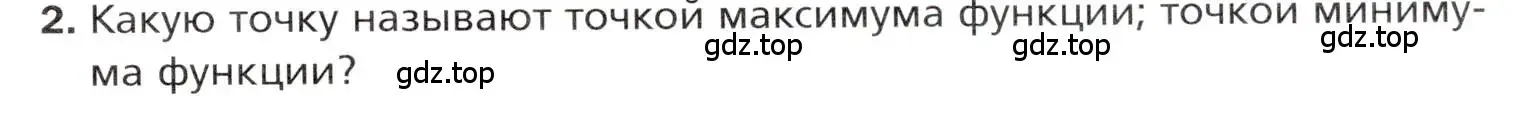 2. Какую точку называют точкой максимума функции; точкой минимума функции? gdz.top gdz.top gdz.top gdz.top